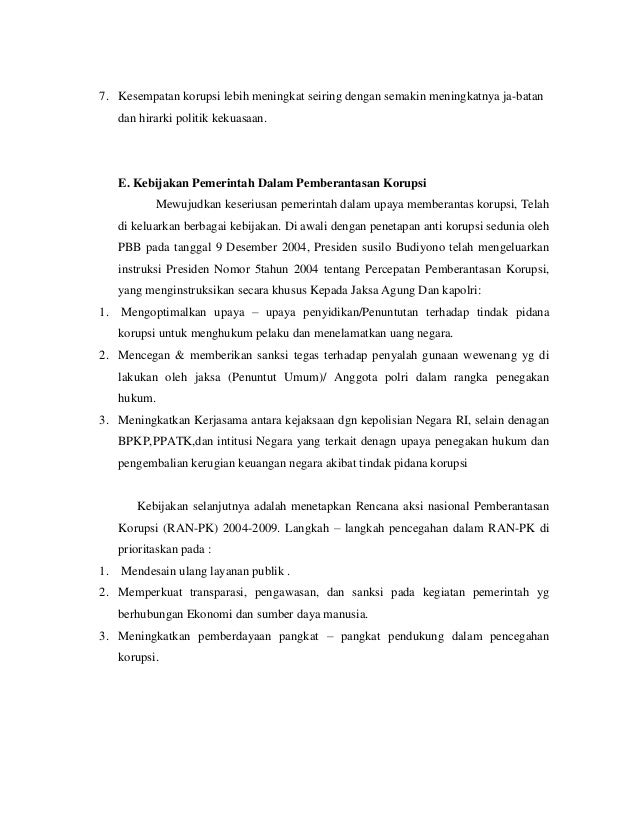 7. Kesempatan korupsi lebih meningkat seiring dengan semakin meningkatnya ja-batan dan hirarki politik kekuasaan.

E. Kebijakan Pemerintah Dalam Pemberantasan Korupsi

Mewujudkan keseriusan pemerintah dalam upaya memberantas korupsi, Telah di keluarkan berbagai kebijakan. Di awali dengan penetapan anti korupsi sedunia oleh PBB pada tanggal 9 Desember 2004, Presiden susilo Budiyono telah mengeluarkan instruksi Presiden Nomor 5tahun 2004 tentang Percepatan Pemberantasan Korupsi, yang menginstruksikan secara khusus Kepada Jaksa Agung Dan kapolri:

1. Mengoptimalkan upaya – upaya penyidikan/Penuntutan terhadap tindak pidana korupsi untuk menghukum pelaku dan menelamatkan uang negara.
2. Mencegan & memberikan sanksi tegas terhadap penyalah gunaan wewenang yg di lakukan oleh jaksa (Penuntut Umum)/ Anggota polri dalam rangka penegakan hukum.
3. Meningkatkan Kerjasama antara kejaksaan dgn kepolisian Negara RI, selain denagan BPKP,PPATK,dan intitusi Negara yang terkait denagn upaya penegakan hukum dan pengembalian kerugian keuangan negara akibat tindak pidana korupsi

Kebijakan selanjutnya adalah menetapkan Rencana aksi nasional Pemberantasan Korupsi (RAN-PK) 2004-2009. Langkah – langkah pencegahan dalam RAN-PK di prioritaskan pada :

1. Mendesain ulang layanan publik .
2. Memperkuat transparasi, pengawasan, dan sanksi pada kegiatan pemerintah yg berhubungan Ekonomi dan sumber daya manusia.
3. Meningkatkan pemberdayaan pangkat – pangkat pendukung dalam pencegahan korupsi.